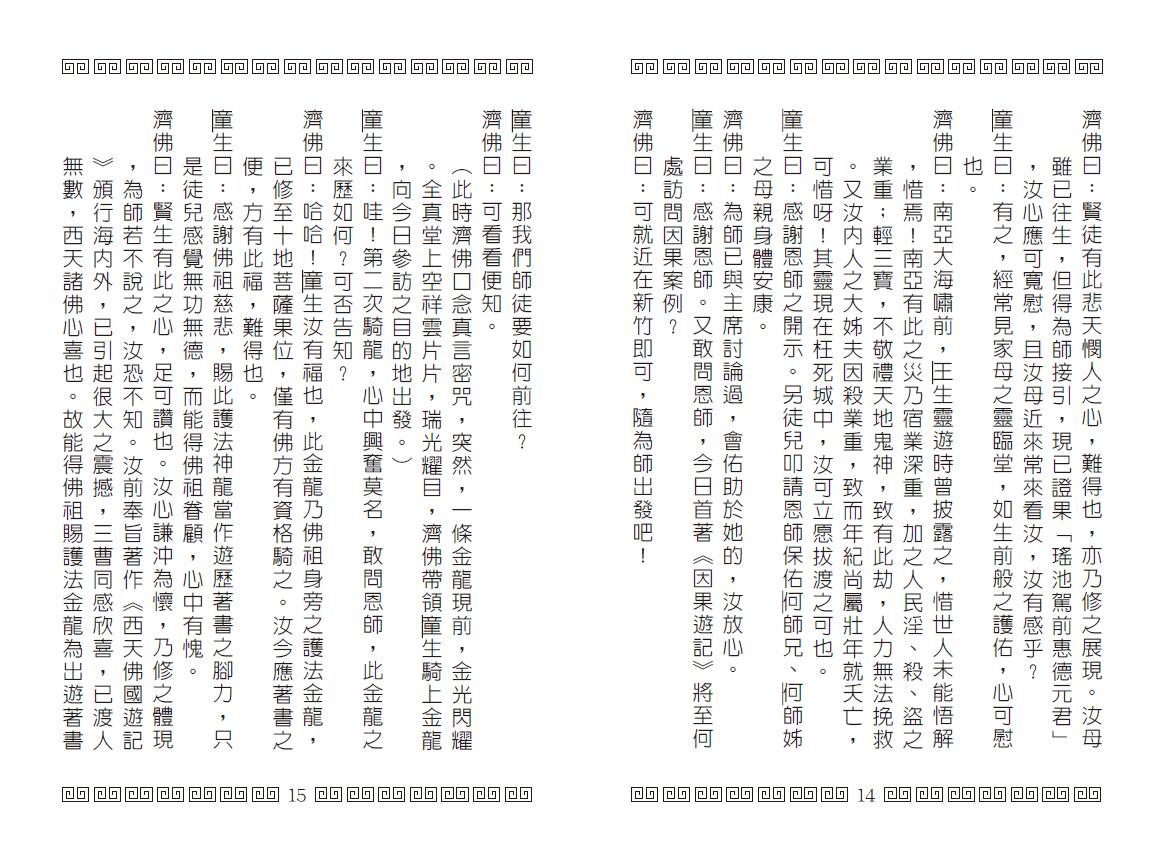 濟佛曰：賢徒有此悲天憫人之心，難得也，亦乃修之展現。汝母雖已往生，但得為師接引，現已證果「瑤池駕前惠德元君」，汝心應可寬慰，且汝母近來常來看汝，汝有感乎？

童生曰：有之，經常見家母之靈臨堂，如生前般之護佑，心可慰也。

濟佛曰：南亞大海嘯前，王生靈遊時曾披露之，惜世人未能悟解，惜焉！南亞有此之災乃宿業深重，加之人民淫、殺、盜之業重；輕三寶，不敬禮天地鬼神，致有此劫，人力無法挽救。又汝內人之大姊夫因殺業重，致而年紀尚屬壯年就夭亡，可惜呀！其靈現在枉死城中，汝可立愿拔渡之可也。

童生曰：感謝恩師之開示。另徒兒叩請恩師保佑何師兄、何師姊之母親身體安康。

濟佛曰：為師已與主席討論過，會佑助於她的，汝放心。

童生曰：感謝恩師。又敢問恩師，今日首著《因果遊記》將至何處訪問因果案例？

濟佛曰：可就近在新竹即可，隨為師出發吧！

14

童生曰：那我們師徒要如何前往？

濟佛曰：可看看便知。

（此時濟佛口念真言密咒，突然，一條金龍現前，金光閃耀。全真堂上空祥雲片片，瑞光耀目，濟佛帶領童生騎上金龍，向今日參訪之目的地出發。）

童生曰：哇！第二次騎龍，心中興奮莫名，敢問恩師，此金龍之來歷如何？可否告知？

濟佛曰：哈哈！童生汝有福也，此金龍乃佛祖身旁之護法金龍，已修至十地菩薩果位，僅有佛方有資格騎之。汝今應著書之便，方有此福，難得也。

童生曰：感謝佛祖慈悲，賜此護法神龍當作遊歷著書之腳力，只是徒兒感覺無功無德，而能得佛祖眷顧，心中有愧。

濟佛曰：賢生有此之心，足可讚也。汝心謙沖為懷，乃修之體現，為師若不說之，汝恐不知。汝前奉旨著作《西天佛國遊記》頒行海內外，已引起很大之震撼，三曹同感欣喜，已渡人無數，西天諸佛心喜也。故能得佛祖賜護法金龍為出遊著書

15